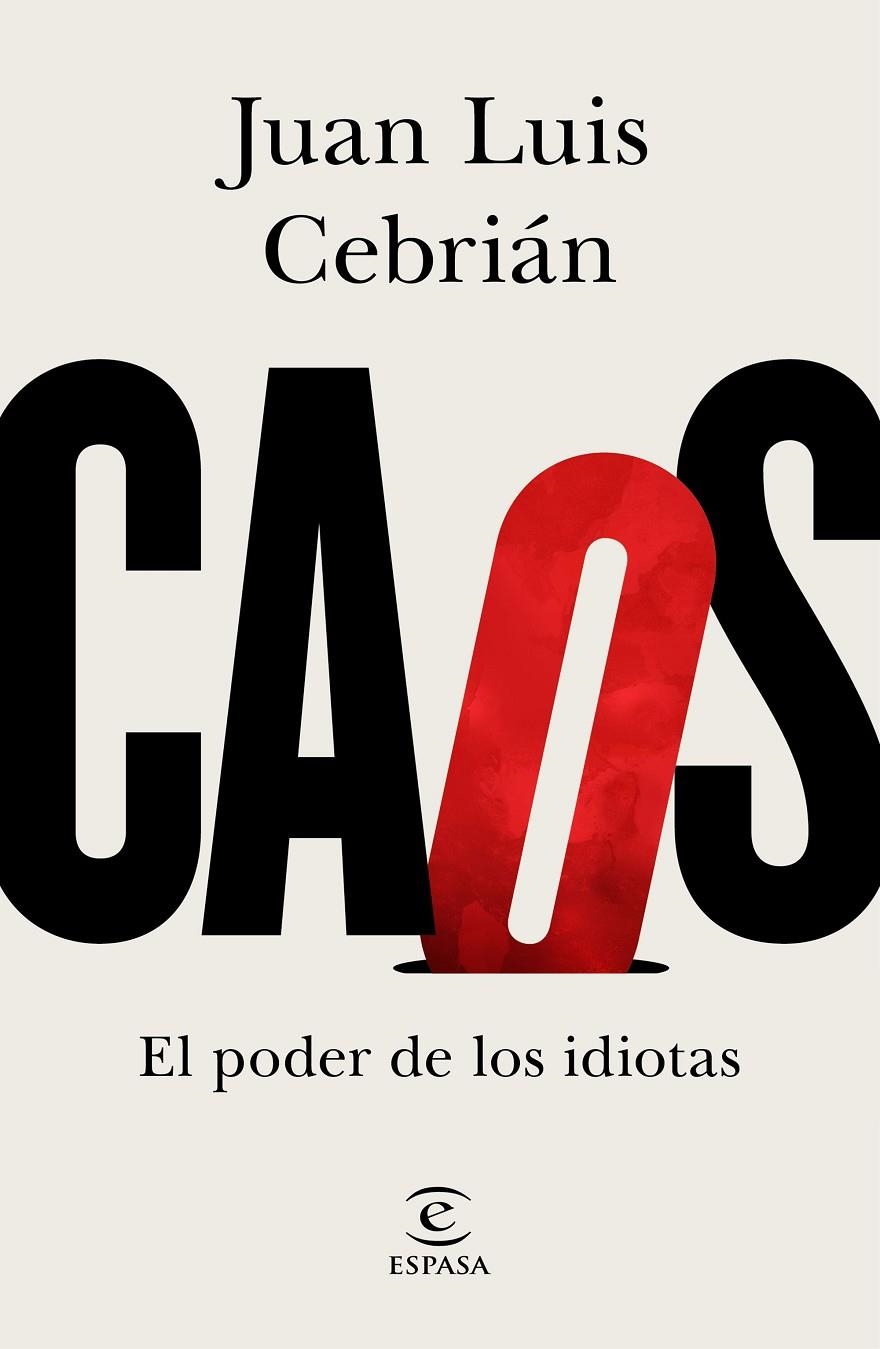 Juan Luis Cebrián

CAOS

El poder de los idiotas

e
ESPASA